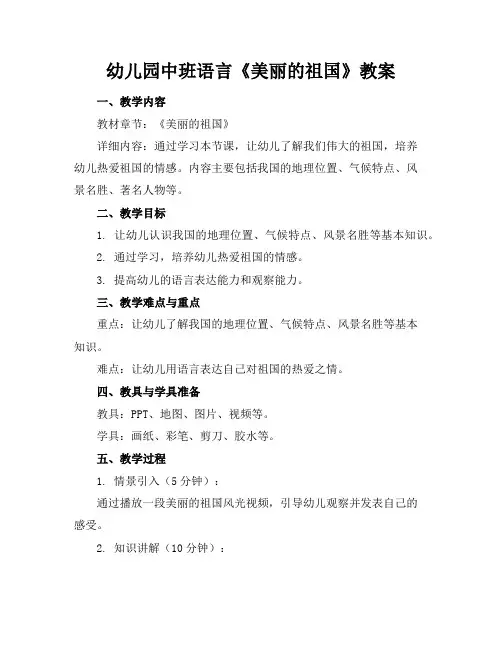 幼儿园中班语言《美丽的祖国》教案

一、教学内容

教材章节：《美丽的祖国》

详细内容：通过学习本节课，让幼儿了解我们伟大的祖国，培养幼儿热爱祖国的情感。内容主要包括我国的地理位置、气候特点、风景名胜、著名人物等。

二、教学目标

1. 让幼儿认识我国的地理位置、气候特点、风景名胜等基本知识。

2. 通过学习，培养幼儿热爱祖国的情感。

3. 提高幼儿的语言表达能力和观察能力。

三、教学难点与重点

重点：让幼儿了解我国的地理位置、气候特点、风景名胜等基本知识。

难点：让幼儿用语言表达自己对祖国的热爱之情。

四、教具与学具准备

教具：PPT、地图、图片、视频等。

学具：画纸、彩笔、剪刀、胶水等。

五、教学过程

1. 情景引入（5 分钟）：

通过播放一段美丽的祖国风光视频，引导幼儿观察并发表自己的感受。

2. 知识讲解（10 分钟）：